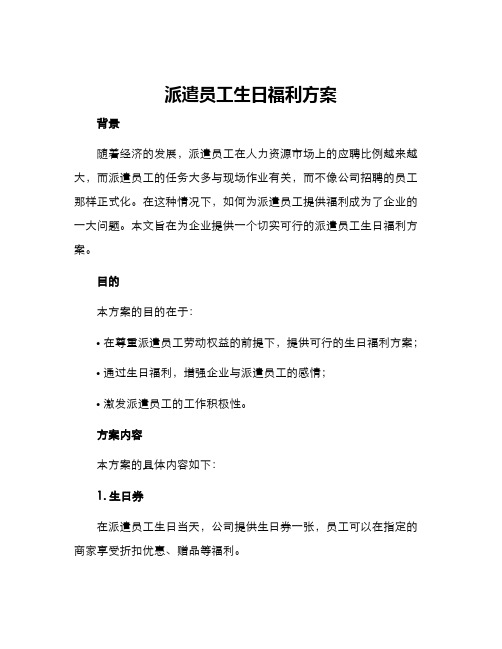 派遣员工生日福利方案

背景

随着经济的发展，派遣员工在人力资源市场上的应聘比例越来越大，而派遣员工的任务大多与现场作业有关，而不像公司招聘的员工那样正式化。在这种情况下，如何为派遣员工提供福利成为了企业的一大问题。本文旨在为企业提供一个切实可行的派遣员工生日福利方案。

目的

本方案的目的在于：

• 在尊重派遣员工劳动权益的前提下，提供可行的生日福利方案；

• 通过生日福利，增强企业与派遣员工的感情；

• 激发派遣员工的工作积极性。

方案内容

本方案的具体内容如下：

1. 生日券

在派遣员工生日当天，公司提供生日券一张，员工可以在指定的商家享受折扣优惠、赠品等福利。